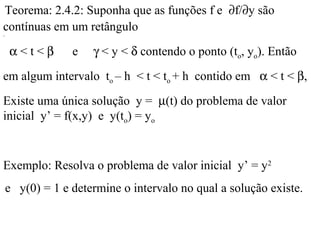 Teorema: 2.4.2: Suponha que as funções f e $\partial f/\partial y$ são contínuas em um retângulo

$\alpha < t < \beta$ e $\gamma < y < \delta$ contendo o ponto $(t_o, y_o)$. Então

em algum intervalo $t_o - h < t < t_o + h$ contido em $\alpha < t < \beta$,

Existe uma única solução $y = \mu(t)$ do problema de valor inicial $y' = f(x,y)$ e $y(t_o) = y_o$

Exemplo: Resolva o problema de valor inicial $y' = y^2$

e $y(0) = 1$ e determine o intervalo no qual a solução existe.